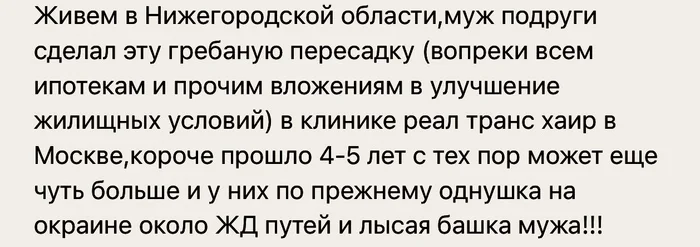 Живем в Нижегородской области,муж подруги сделал эту гребаную пересадку (вопреки всем ипотекам и прочим вложениям в улучшение жилищных условий) в клинике реал транс хаир в Москве,короче прошло 4-5 лет с тех пор может еще чуть больше и у них по прежнему однушка на окраине около ЖД путей и лысая башка мужа!!!